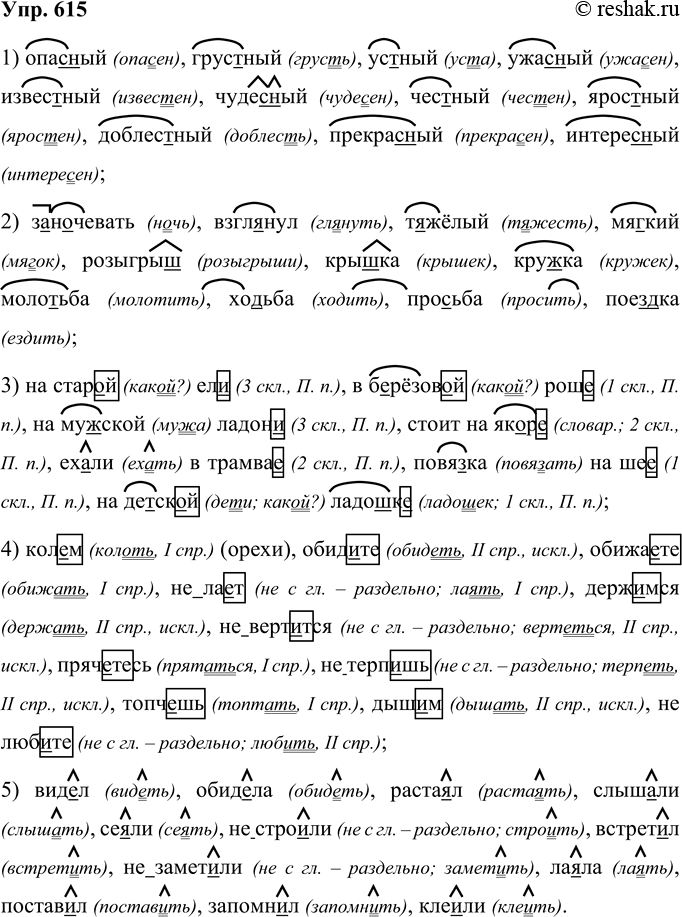 Упр. 615 © reshak.ru

1) опасный (опасен), грустный (грусть), устный (уста), ужасный (ужасен), известный (известен), чудесный (чудесен), честный (честен), яростный (яростен), доблестный (доблесть), прекрасный (прекрасен), интересный (интересен);

2) заночевать (ночь), взглянул (глянуть), тяжёлый (тяжесть), мягкий (мягок), розыгрыш (розыгрыши), крышка (крышек), кружка (кружек), молотьба (молотить), ходьба (ходить), просьба (просить), поездка (ездить);

3) на старой (какой?) ели (3 скл., П. п.), в берёзовой (какой?) роще (1 скл., П. п.), на мужской (мужа) ладони (3 скл., П. п.), стоит на якоре (словар.; 2 скл., П. п.), ехали (ехать) в трамвае (2 скл., П. п.), повязка (повязать) на шее (1 скл., П. п.), на детской (дети; какой?) ладошке (ладошек; 1 скл., П. п.);

4) колем (колоть, I спр.) (орехи), обидите (обидеть, II спр., искл.), обижаете (обижать, I спр.), не_лает (не с гл. – раздельно; лаять, I спр.), держимся (держать, II спр., искл.), не_вертится (не с гл. – раздельно; вертеться, II спр., искл.), прячетесь (прятаться, I спр.), не_терпишь (не с гл. – раздельно; терпеть, II спр., искл.), топчешь (топтать, I спр.), дышим (дышать, II спр., искл.), не любите (не с гл. – раздельно; любить, II спр.);

5) видел (видеть), обидела (обидеть), растаял (растаять), слышали (слышать), сеяли (сеять), не_строили (не с гл. – раздельно; строить), встретил (встретить), не_заметили (не с гл. – раздельно; заметить), лаяла (лаять), поставил (поставить), запомнил (запомнить), клеили (клеить).